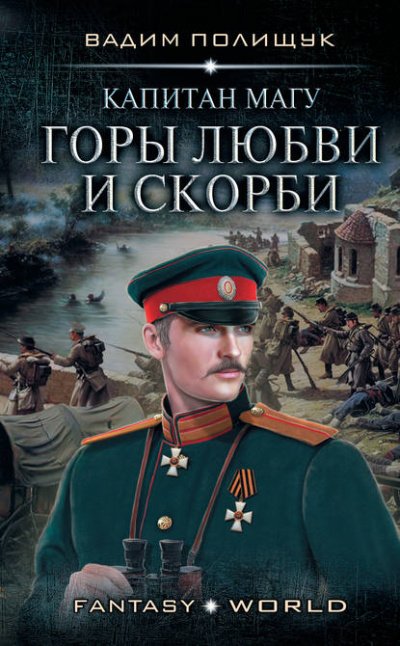 ВАДИМ ПОЛИЩУК

КАПИТАН МАГУ

ГОРЫ ЛЮБВИ И СКОРБИ

FANTASY WORLD